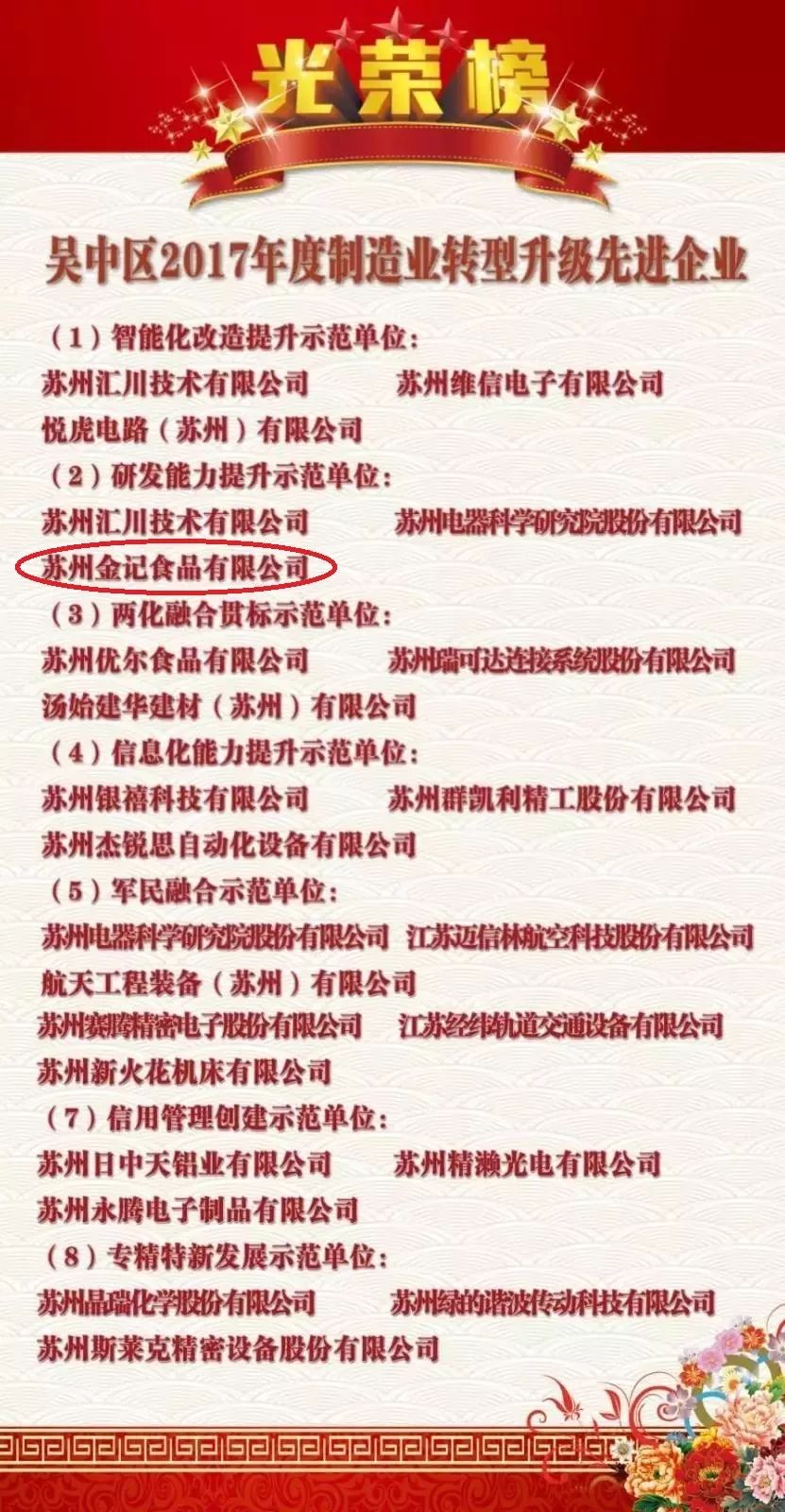 光荣榜

吴中区2017年度制造业转型升级先进企业

（1）智能化改造提升示范单位：

苏州汇川技术有限公司　　苏州维信电子有限公司

悦虎电路（苏州）有限公司

（2）研发能力提升示范单位：

苏州汇川技术有限公司　　苏州电器科学研究院股份有限公司

苏州金记食品有限公司

（3）两化融合贯标示范单位：

苏州优尔食品有限公司　　苏州瑞可达连接系统股份有限公司

汤始建华建材（苏州）有限公司

（4）信息化能力提升示范单位：

苏州银禧科技有限公司　　苏州群凯利精工股份有限公司

苏州杰锐思自动化设备有限公司

（5）军民融合示范单位：

苏州电器科学研究院股份有限公司　江苏迈信林航空科技股份有限公司

航天工程装备（苏州）有限公司

苏州赛腾精密电子股份有限公司　　江苏经纬轨道交通设备有限公司

苏州新火花机床有限公司

（7）信用管理创建示范单位：

苏州日中天铝业有限公司　　苏州精濑光电有限公司

苏州永腾电子制品有限公司

（8）专精特新发展示范单位：

苏州晶瑞化学股份有限公司　　苏州绿的谐波传动科技有限公司

苏州斯莱克精密设备股份有限公司